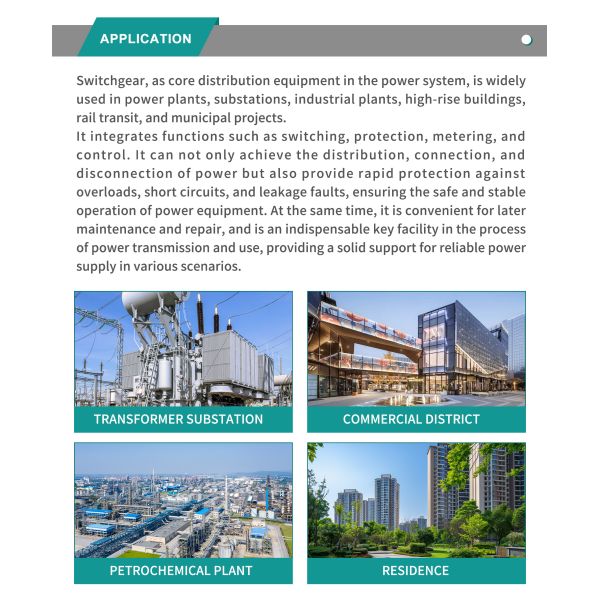 APPLICATION

Switchgear, as core distribution equipment in the power system, is widely used in power plants, substations, industrial plants, high-rise buildings, rail transit, and municipal projects.
It integrates functions such as switching, protection, metering, and control. It can not only achieve the distribution, connection, and disconnection of power but also provide rapid protection against overloads, short circuits, and leakage faults, ensuring the safe and stable operation of power equipment. At the same time, it is convenient for later maintenance and repair, and is an indispensable key facility in the process of power transmission and use, providing a solid support for reliable power supply in various scenarios.

TRANSFORMER SUBSTATION

COMMERCIAL DISTRICT

PETROCHEMICAL PLANT

RESIDENCE